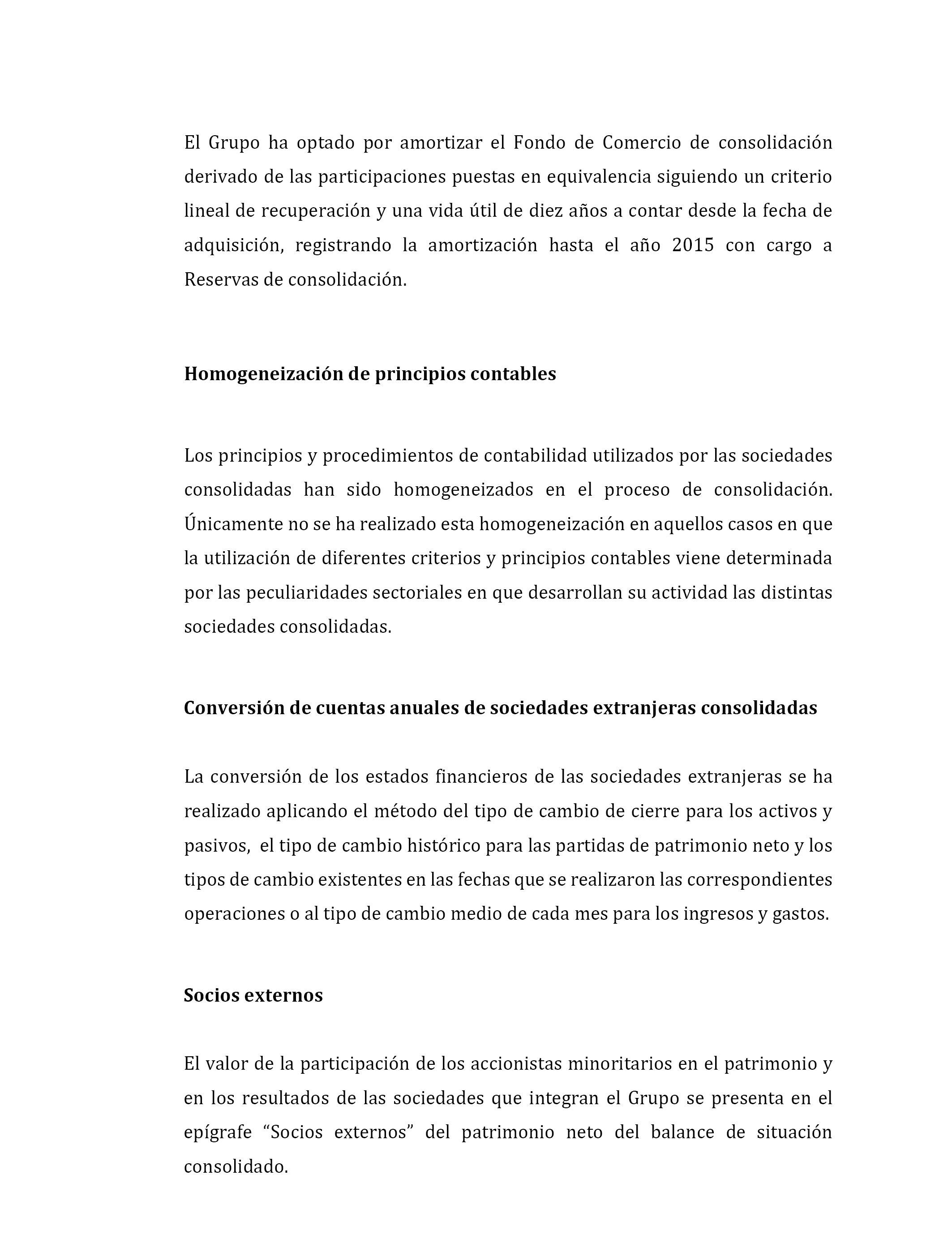 El Grupo ha optado por amortizar el Fondo de Comercio de consolidación derivado de las participaciones puestas en equivalencia siguiendo un criterio lineal de recuperación y una vida útil de diez años a contar desde la fecha de adquisición, registrando la amortización hasta el año 2015 con cargo a Reservas de consolidación.

Homogeneización de principios contables

Los principios y procedimientos de contabilidad utilizados por las sociedades consolidadas han sido homogeneizados en el proceso de consolidación. Únicamente no se ha realizado esta homogeneización en aquellos casos en que la utilización de diferentes criterios y principios contables viene determinada por las peculiaridades sectoriales en que desarrollan su actividad las distintas sociedades consolidadas.

Conversión de cuentas anuales de sociedades extranjeras consolidadas

La conversión de los estados financieros de las sociedades extranjeras se ha realizado aplicando el método del tipo de cambio de cierre para los activos y pasivos, el tipo de cambio histórico para las partidas de patrimonio neto y los tipos de cambio existentes en las fechas que se realizaron las correspondientes operaciones o al tipo de cambio medio de cada mes para los ingresos y gastos.

Socios externos

El valor de la participación de los accionistas minoritarios en el patrimonio y en los resultados de las sociedades que integran el Grupo se presenta en el epígrafe “Socios externos” del patrimonio neto del balance de situación consolidado.